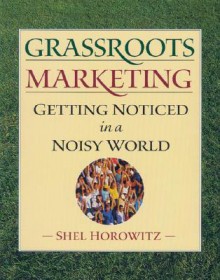 GRASSROOTS
MARKETING
GETTING NOTICED
in a
NOISY WORLD

— SHEL HOROWITZ —